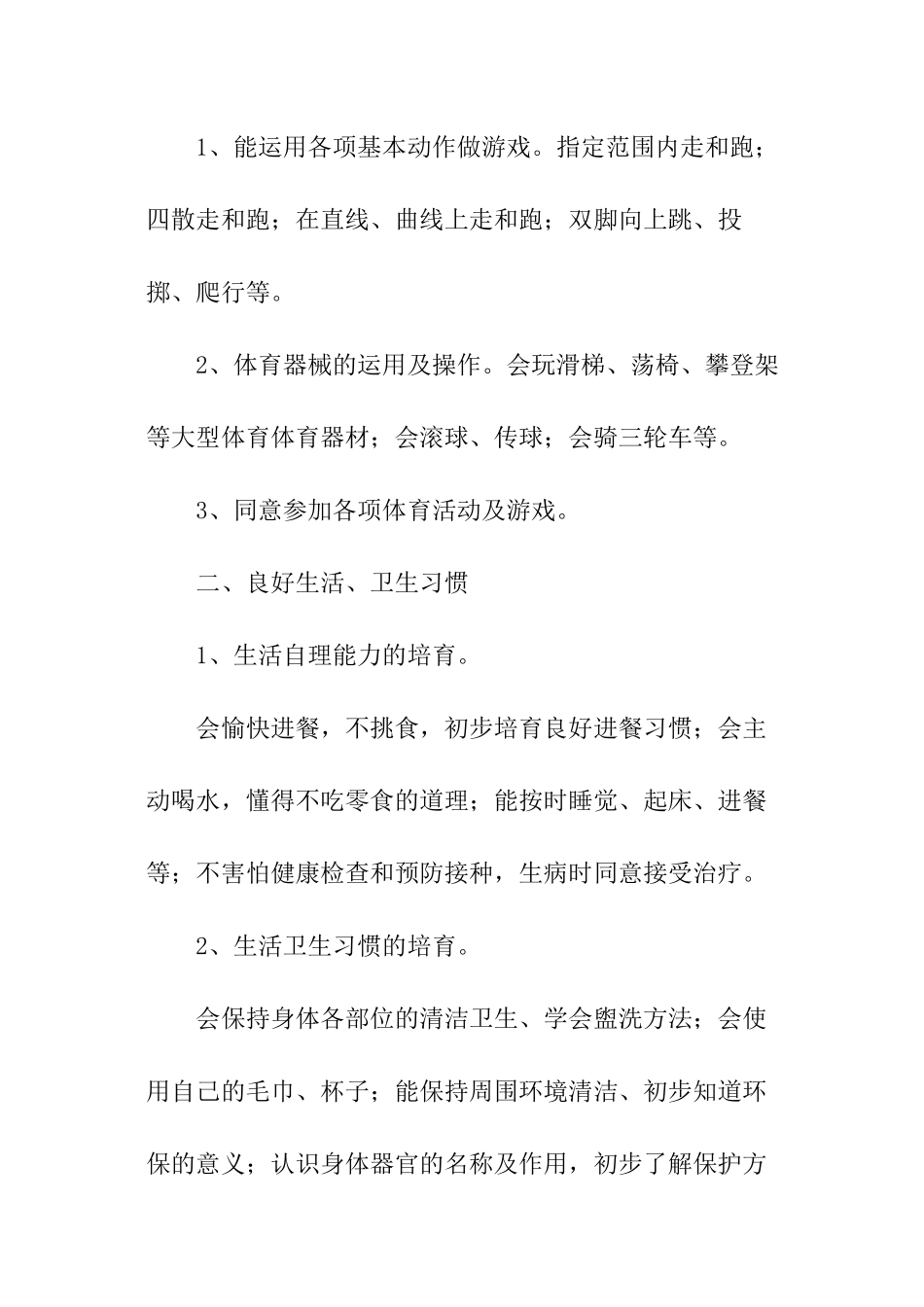 1、能运用各项基本动作做游戏。指定范围内走和跑；四散走和跑；在直线、曲线上走和跑；双脚向上跳、投掷、爬行等。

2、体育器械的运用及操作。会玩滑梯、荡椅、攀登架等大型体育体育器材；会滚球、传球；会骑三轮车等。

3、同意参加各项体育活动及游戏。

二、良好生活、卫生习惯

1、生活自理能力的培育。

会愉快进餐，不挑食，初步培育良好进餐习惯；会主动喝水，懂得不吃零食的道理；能按时睡觉、起床、进餐等；不害怕健康检查和预防接种，生病时同意接受治疗。

2、生活卫生习惯的培育。

会保持身体各部位的清洁卫生、学会盥洗方法；会使用自己的毛巾、杯子；能保持周围环境清洁、初步知道环保的意义；认识身体器官的名称及作用，初步了解保护方